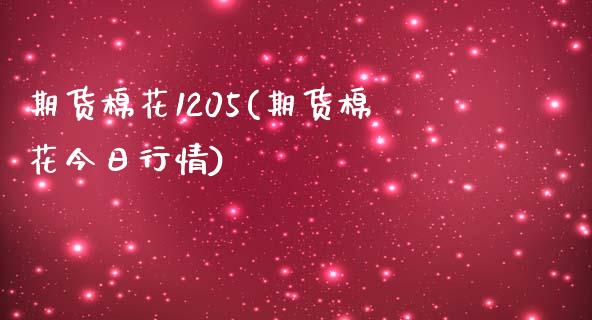 期货棉花1205(期货棉花今日行情)